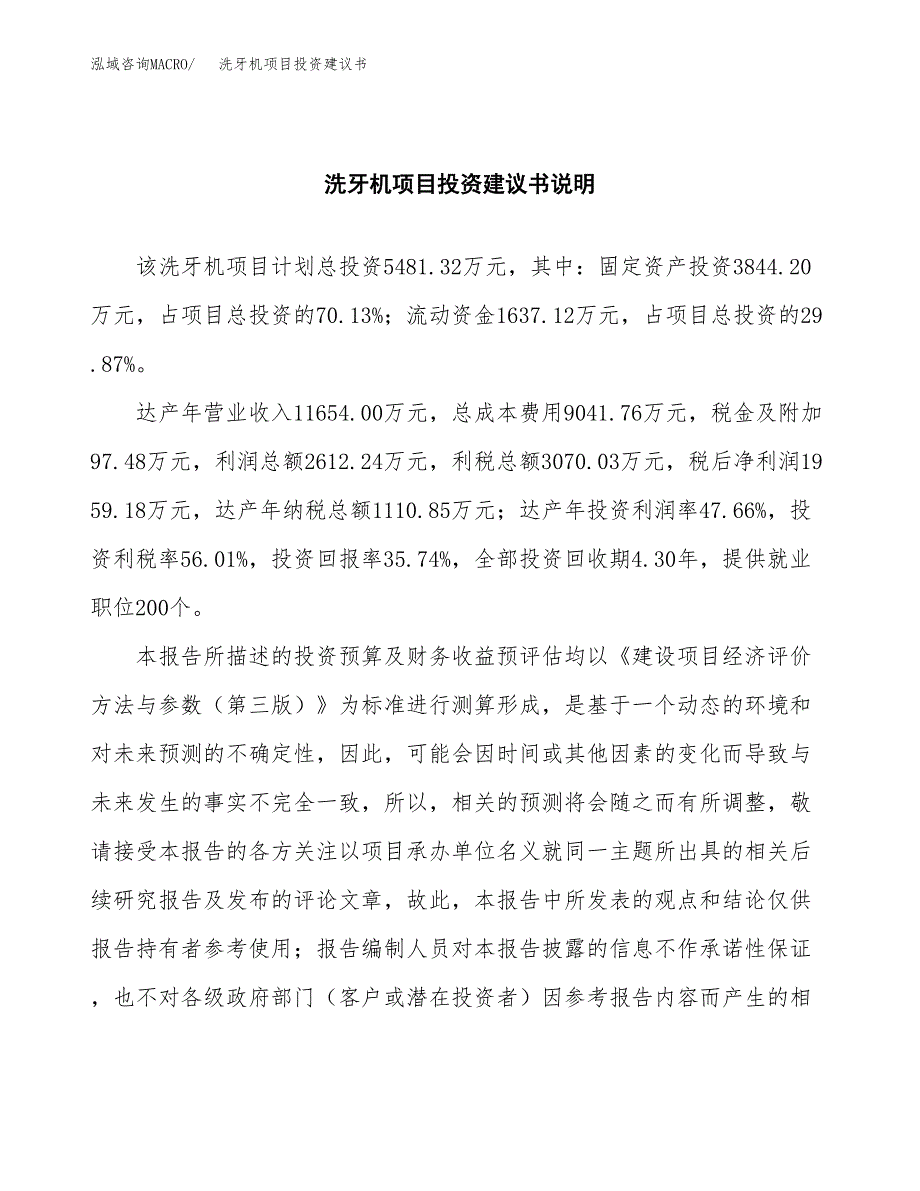 泓域咨询MACRO/　洗牙机项目投资建议书

洗牙机项目投资建议书说明

该洗牙机项目计划总投资5481.32万元，其中：固定资产投资3844.20万元，占项目总投资的70.13%；流动资金1637.12万元，占项目总投资的29.87%。

达产年营业收入11654.00万元，总成本费用9041.76万元，税金及附加97.48万元，利润总额2612.24万元，利税总额3070.03万元，税后净利润1959.18万元，达产年纳税总额1110.85万元；达产年投资利润率47.66%，投资利税率56.01%，投资回报率35.74%，全部投资回收期4.30年，提供就业职位200个。

本报告所描述的投资预算及财务收益预评估均以《建设项目经济评价方法与参数（第三版）》为标准进行测算形成，是基于一个动态的环境和对未来预测的不确定性，因此，可能会因时间或其他因素的变化而导致与未来发生的事实不完全一致，所以，相关的预测将会随之而有所调整，敬请接受本报告的各方关注以项目承办单位名义就同一主题所出具的相关后续研究报告及发布的评论文章，故此，本报告中所发表的观点和结论仅供报告持有者参考使用；报告编制人员对本报告披露的信息不作承诺性保证，也不对各级政府部门（客户或潜在投资者）因参考报告内容而产生的相